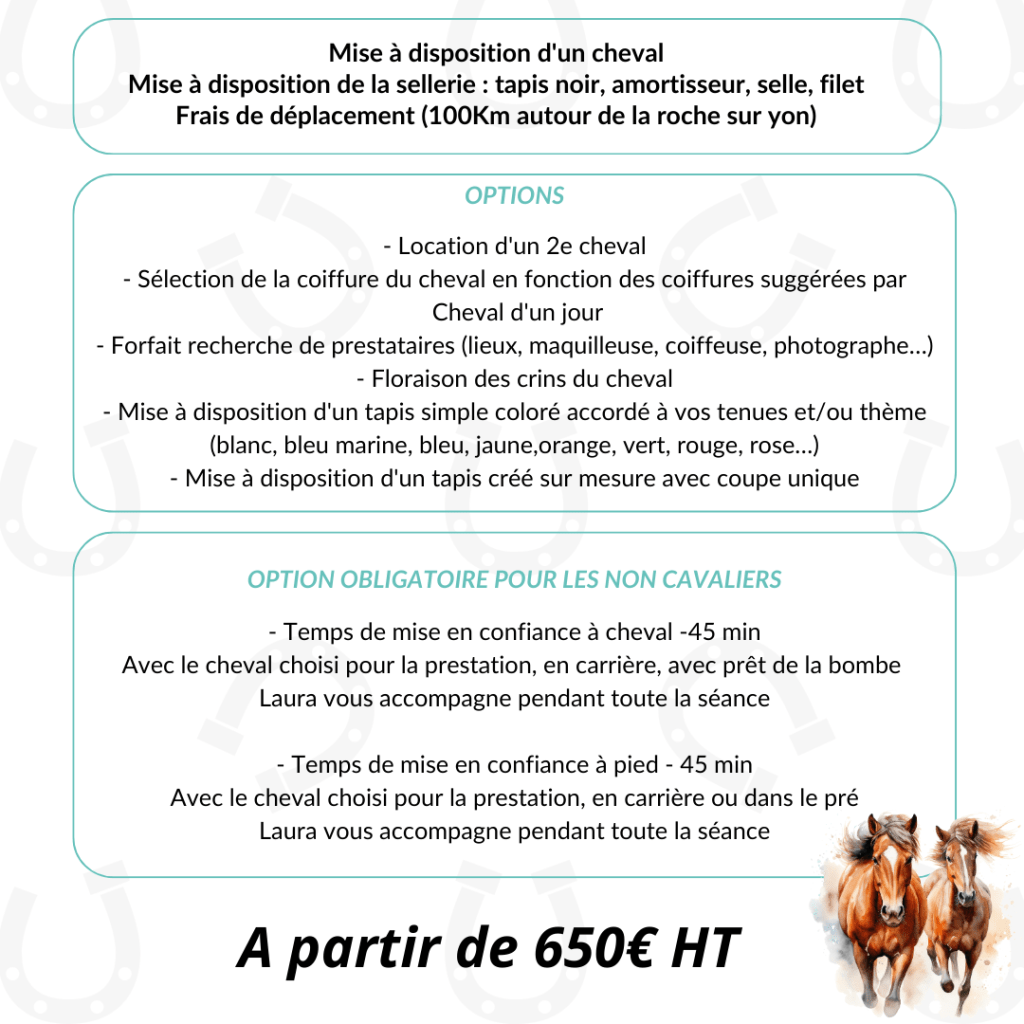 Mise à disposition d'un cheval
Mise à disposition de la sellerie : tapis noir, amortisseur, selle, filet
Frais de déplacement (100Km autour de la roche sur yon)

OPTIONS

- Location d'un 2e cheval
- Sélection de la coiffure du cheval en fonction des coiffures suggérées par Cheval d'un jour
- Forfait recherche de prestataires (lieux, maquilleuse, coiffeuse, photographe...)
- Floraison des crins du cheval
- Mise à disposition d'un tapis simple coloré accordé à vos tenues et/ou thème (blanc, bleu marine, bleu, jaune,orange, vert, rouge, rose...)
- Mise à disposition d'un tapis créé sur mesure avec coupe unique

OPTION OBLIGATOIRE POUR LES NON CAVALIERS

- Temps de mise en confiance à cheval -45 min
Avec le cheval choisi pour la prestation, en carrière, avec prêt de la bombe
Laura vous accompagne pendant toute la séance

- Temps de mise en confiance à pied - 45 min
Avec le cheval choisi pour la prestation, en carrière ou dans le pré
Laura vous accompagne pendant toute la séance

A partir de 650€ HT